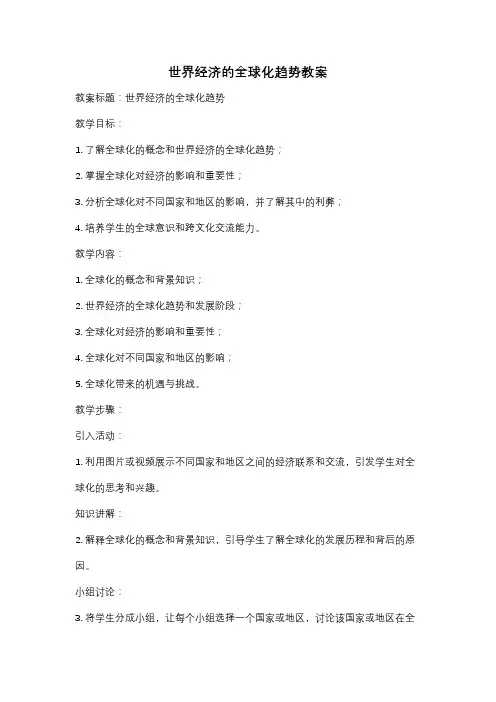 世界经济的全球化趋势教案

教案标题：世界经济的全球化趋势

教学目标：

1. 了解全球化的概念和世界经济的全球化趋势；

2. 掌握全球化对经济的影响和重要性；

3. 分析全球化对不同国家和地区的影响，并了解其中的利弊；

4. 培养学生的全球意识和跨文化交流能力。

教学内容：

1. 全球化的概念和背景知识；

2. 世界经济的全球化趋势和发展阶段；

3. 全球化对经济的影响和重要性；

4. 全球化对不同国家和地区的影响；

5. 全球化带来的机遇与挑战。

教学步骤：

引入活动：

1. 利用图片或视频展示不同国家和地区之间的经济联系和交流，引发学生对全球化的思考和兴趣。

知识讲解：

2. 解释全球化的概念和背景知识，引导学生了解全球化的发展历程和背后的原因。

小组讨论：

3. 将学生分成小组，让每个小组选择一个国家或地区，讨论该国家或地区在全